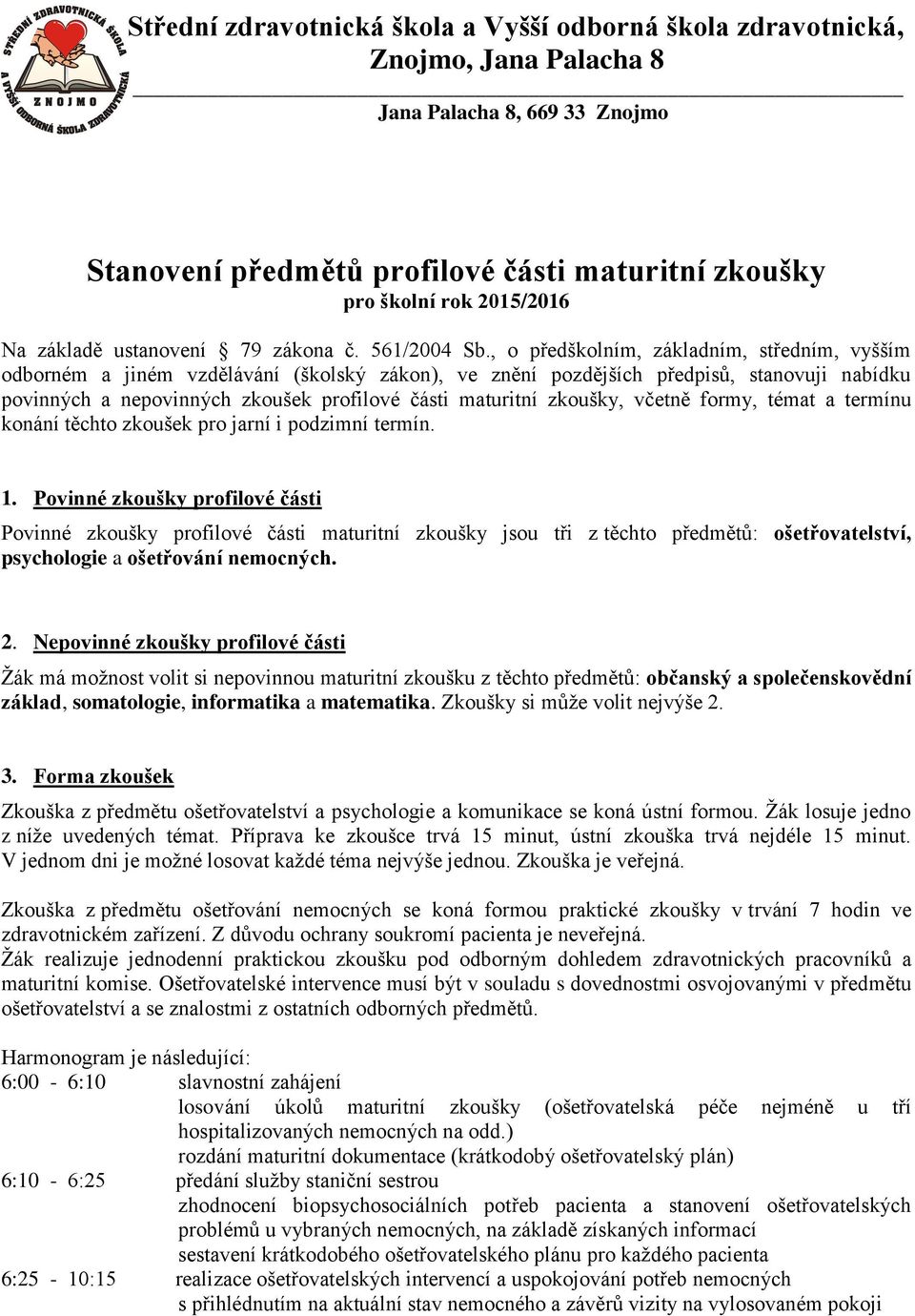 STŘEDNÍ ZDRAVOTNICKÁ ŠKOLA A VYŠŠÍ ODBORNÁ ŠKOLA ZDRAVOTNICKÁ ZNOJMO

Střední zdravotnická škola a Vyšší odborná škola zdravotnická, Znojmo, Jana Palacha 8

Jana Palacha 8, 669 33 Znojmo

Stanovení předmětů profilové části maturitní zkoušky
pro školní rok 2015/2016

Na základě ustanovení 79 zákona č. 561/2004 Sb., o předškolním, základním, středním, vyšším odborném a jiném vzdělávání (školský zákon), ve znění pozdějších předpisů, stanovuji nabídku povinných a nepovinných zkoušek profilové části maturitní zkoušky, včetně formy, témat a termínu konání těchto zkoušek pro jarní i podzimní termín.

1. Povinné zkoušky profilové části
Povinné zkoušky profilové části maturitní zkoušky jsou tři z těchto předmětů: ošetřovatelství, psychologie a ošetřování nemocných.

2. Nepovinné zkoušky profilové části
Žák má možnost volit si nepovinnou maturitní zkoušku z těchto předmětů: občanský a společenskovědní základ, somatologie, informatika a matematika. Zkoušky si může volit nejvýše 2.

3. Forma zkoušek
Zkouška z předmětu ošetřovatelství a psychologie a komunikace se koná ústní formou. Žák losuje jedno z níže uvedených témat. Příprava ke zkoušce trvá 15 minut, ústní zkouška trvá nejdéle 15 minut. V jednom dni je možné losovat každé téma nejvýše jednou. Zkouška je veřejná.

Zkouška z předmětu ošetřování nemocných se koná formou praktické zkoušky v trvání 7 hodin ve zdravotnickém zařízení. Z důvodu ochrany soukromí pacienta je neveřejná.
Žák realizuje jednodenní praktickou zkoušku pod odborným dohledem zdravotnických pracovníků a maturitní komise. Ošetřovatelské intervence musí být v souladu s dovednostmi osvojovanými v předmětu ošetřovatelství a se znalostmi z ostatních odborných předmětů.

Harmonogram je následující:
6:00 - 6:10 slavnostní zahájení
losování úkolů maturitní zkoušky (ošetřovatelská péče nejméně u tří hospitalizovaných nemocných na odd.)
rozdání maturitní dokumentace (krátkodobý ošetřovatelský plán)
6:10 - 6:25 předání služby staniční sestrou
zhodnocení biopsychosociálních potřeb pacienta a stanovení ošetřovatelských problémů u vybraných nemocných, na základě získaných informací
sestavení krátkodobého ošetřovatelského plánu pro každého pacienta
6:25 - 10:15 realizace ošetřovatelských intervencí a uspokojování potřeb nemocných s přihlédnutím na aktuální stav nemocného a závěrů vizity na vylosovaném pokoji